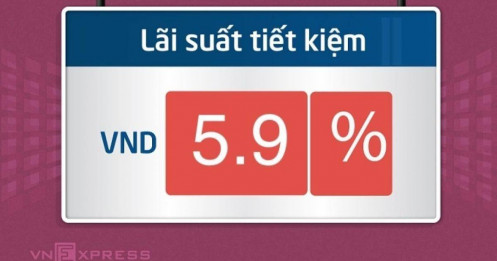 Lãi suất tiết kiệm

VND 5.9 %

VNEXPRESS